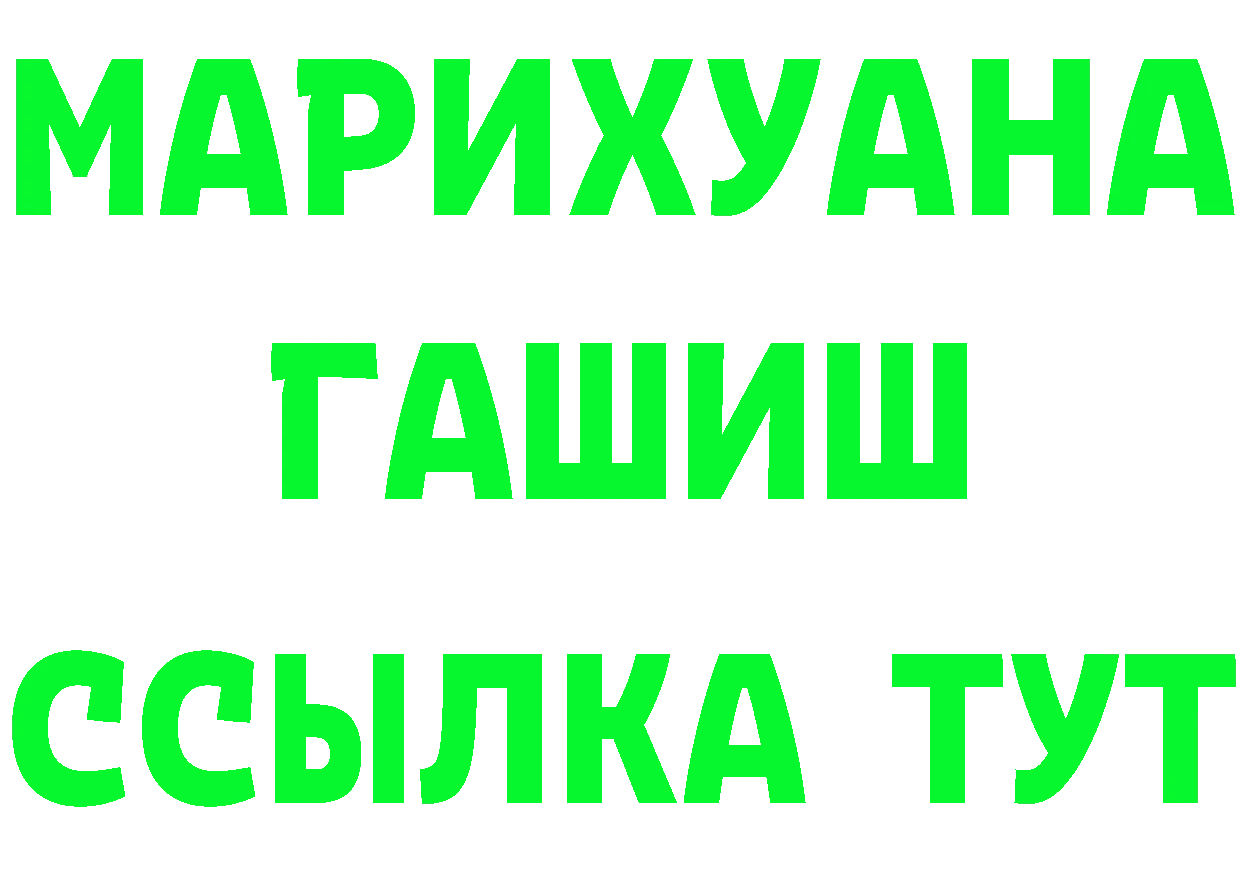 МАРИХУАНА
ГАШИШ
ССЫЛКА ТУТ